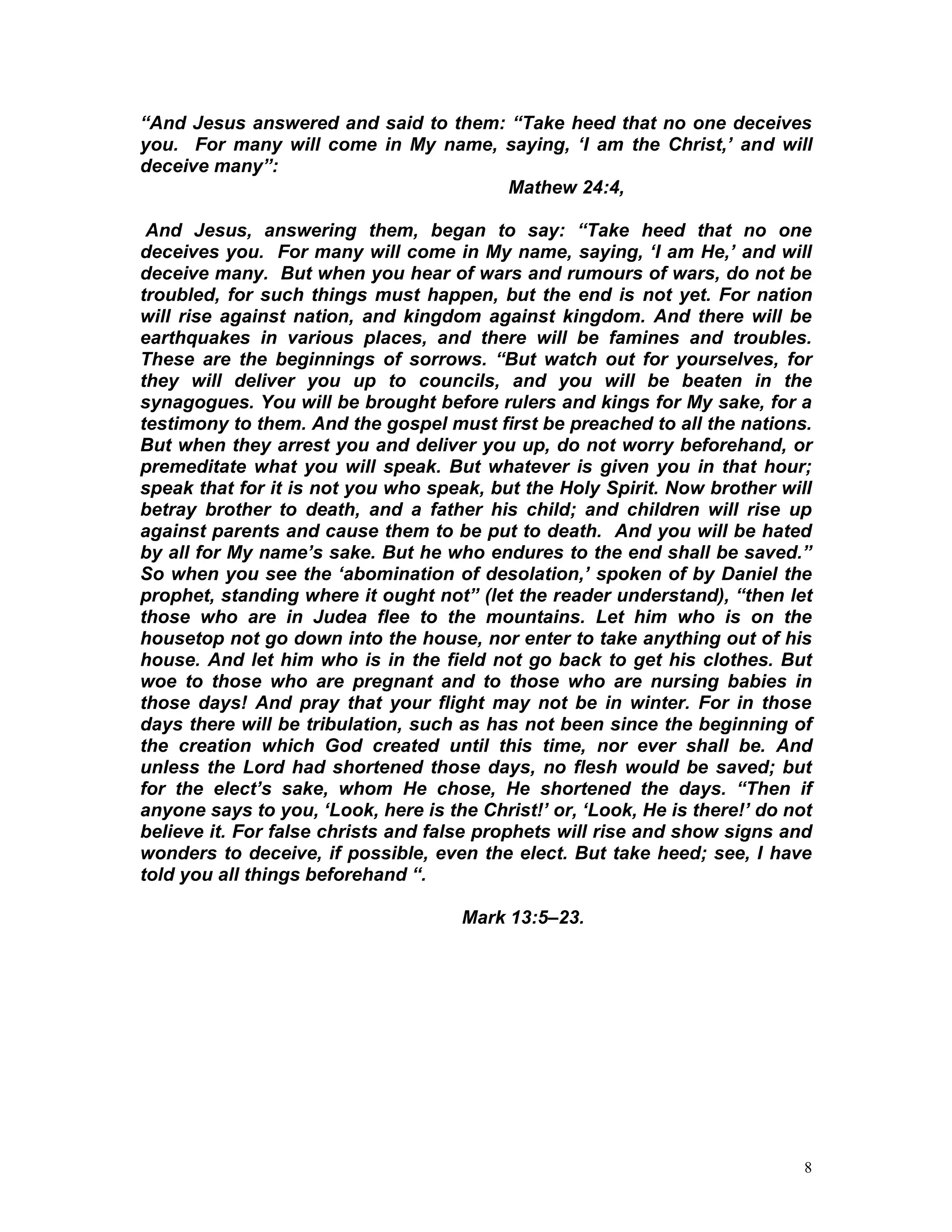 “And Jesus answered and said to them: “Take heed that no one deceives you. For many will come in My name, saying, ‘I am the Christ,’ and will deceive many”:

Mathew 24:4,

And Jesus, answering them, began to say: “Take heed that no one deceives you. For many will come in My name, saying, ‘I am He,’ and will deceive many. But when you hear of wars and rumours of wars, do not be troubled, for such things must happen, but the end is not yet. For nation will rise against nation, and kingdom against kingdom. And there will be earthquakes in various places, and there will be famines and troubles. These are the beginnings of sorrows. “But watch out for yourselves, for they will deliver you up to councils, and you will be beaten in the synagogues. You will be brought before rulers and kings for My sake, for a testimony to them. And the gospel must first be preached to all the nations. But when they arrest you and deliver you up, do not worry beforehand, or premeditate what you will speak. But whatever is given you in that hour; speak that for it is not you who speak, but the Holy Spirit. Now brother will betray brother to death, and a father his child; and children will rise up against parents and cause them to be put to death. And you will be hated by all for My name’s sake. But he who endures to the end shall be saved.” So when you see the ‘abomination of desolation,’ spoken of by Daniel the prophet, standing where it ought not” (let the reader understand), “then let those who are in Judea flee to the mountains. Let him who is on the housetop not go down into the house, nor enter to take anything out of his house. And let him who is in the field not go back to get his clothes. But woe to those who are pregnant and to those who are nursing babies in those days! And pray that your flight may not be in winter. For in those days there will be tribulation, such as has not been since the beginning of the creation which God created until this time, nor ever shall be. And unless the Lord had shortened those days, no flesh would be saved; but for the elect’s sake, whom He chose, He shortened the days. “Then if anyone says to you, ‘Look, here is the Christ!’ or, ‘Look, He is there!’ do not believe it. For false christs and false prophets will rise and show signs and wonders to deceive, if possible, even the elect. But take heed; see, I have told you all things beforehand “.

Mark 13:5–23.

8